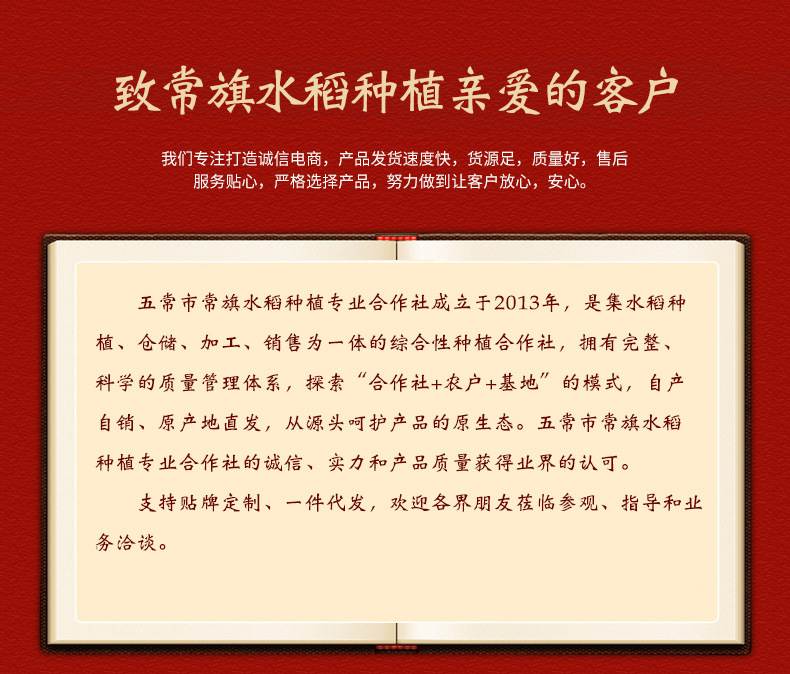 致常旗水稻种植亲爱的客户

我们专注打造诚信电商，产品发货速度快，货源足，质量好，售后服务贴心，严格选择产品，努力做到让客户放心，安心。

五常市常旗水稻种植专业合作社成立于2013年，是集水稻种植、仓储、加工、销售为一体的综合性种植合作社，拥有完整、科学的质量管理体系，探索“合作社+农户+基地”的模式，自产自销、原产地直发，从源头呵护产品的原生态。五常市常旗水稻种植专业合作社的诚信、实力和产品质量获得业界的认可。

支持贴牌定制、一件代发，欢迎各界朋友莅临参观、指导和业务洽谈。